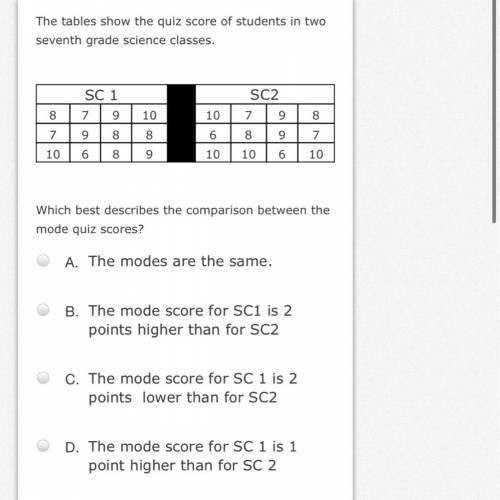 The tables show the quiz score of students in two seventh grade science classes.

| SC 1 | | | | | SC2 | | | |
|---|---|---|---|---|---|---|---|---|
| 8 | 7 | 9 | 10 | | 10 | 7 | 9 | 8 |
| 7 | 9 | 8 | 8 | | 6 | 8 | 9 | 7 |
| 10 | 6 | 8 | 9 | | 10 | 10 | 6 | 10 |

Which best describes the comparison between the mode quiz scores?

A. The modes are the same.

B. The mode score for SC1 is 2 points higher than for SC2

C. The mode score for SC 1 is 2 points lower than for SC2

D. The mode score for SC 1 is 1 point higher than for SC 2